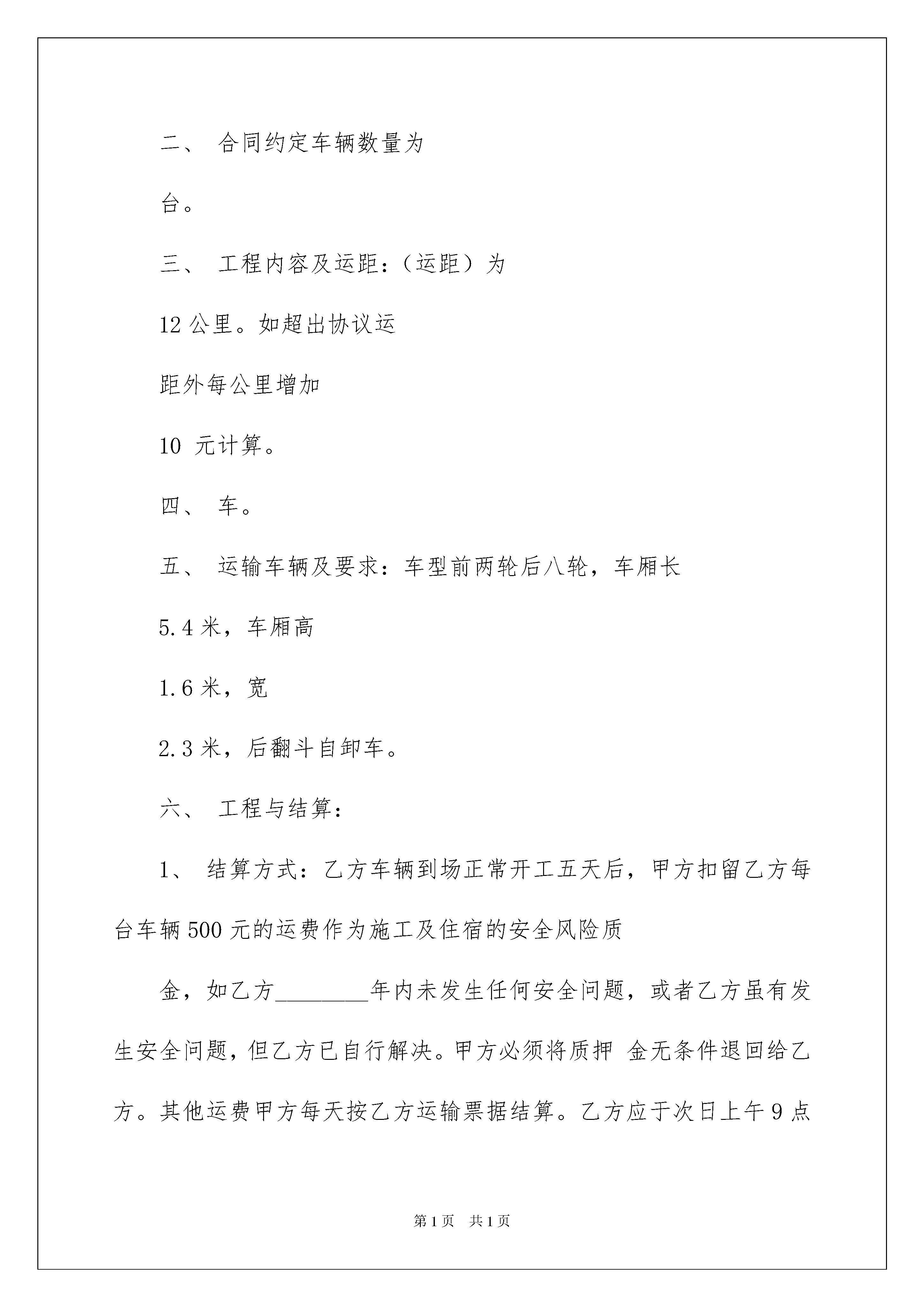 二、 合同约定车辆数量为

台。

三、 工程内容及运距：（运距）为

12 公里。如超出协议运

距外每公里增加

10 元计算。

四、 车。

五、 运输车辆及要求：车型前两轮后八轮，车厢长

5.4 米，车厢高

1.6 米，宽

2.3 米，后翻斗自卸车。

六、 工程与结算：

1、 结算方式：乙方车辆到场正常开工五天后，甲方扣留乙方每台车辆 500 元的运费作为施工及住宿的安全风险质

金，如乙方________年内未发生任何安全问题，或者乙方虽有发生安全问题，但乙方已自行解决。甲方必须将质押 金无条件退回给乙方。其他运费甲方每天按乙方运输票据结算。乙方应于次日上午 9 点

第 1 页 共 1 页